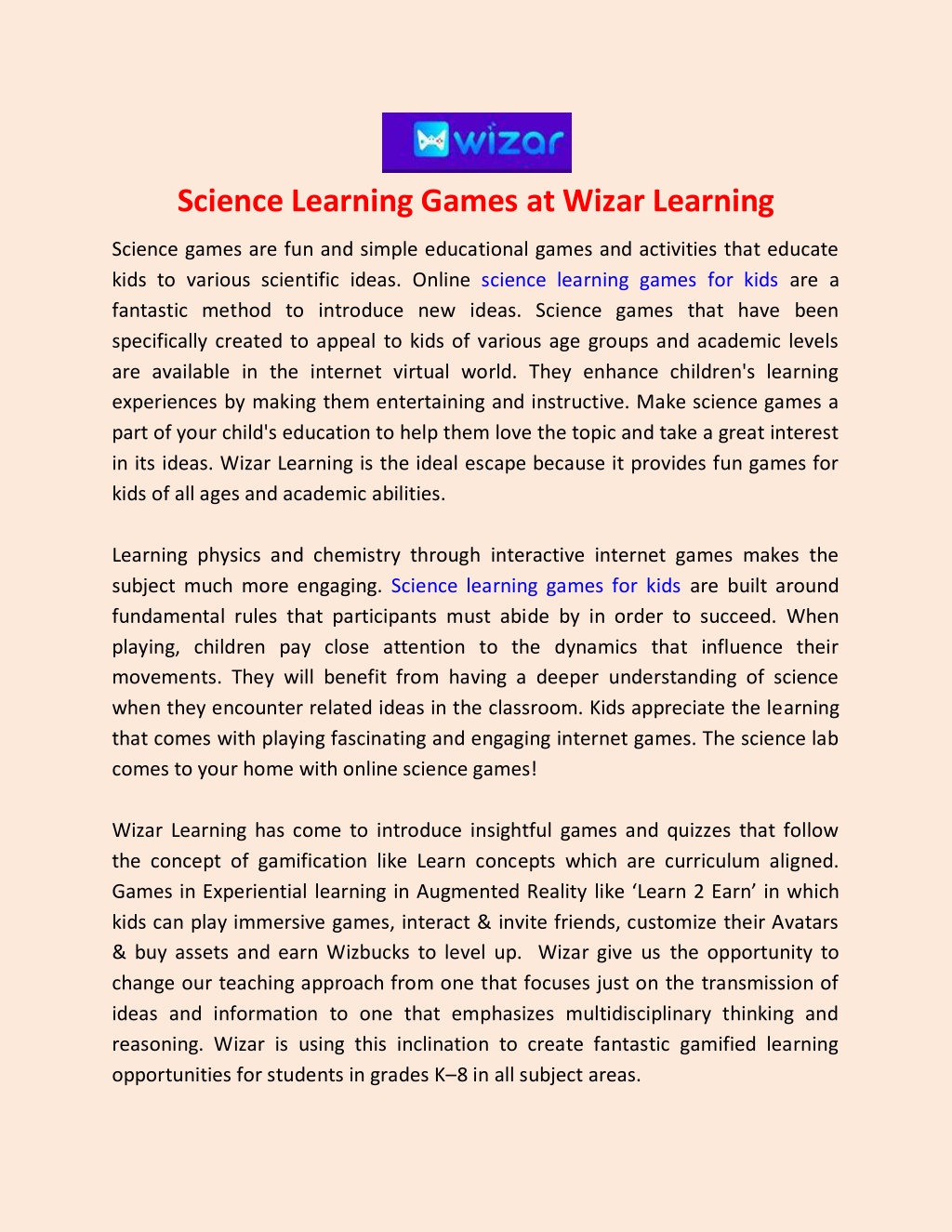 wizar

Science Learning Games at Wizar Learning

Science games are fun and simple educational games and activities that educate kids to various scientific ideas. Online science learning games for kids are a fantastic method to introduce new ideas. Science games that have been specifically created to appeal to kids of various age groups and academic levels are available in the internet virtual world. They enhance children's learning experiences by making them entertaining and instructive. Make science games a part of your child's education to help them love the topic and take a great interest in its ideas. Wizar Learning is the ideal escape because it provides fun games for kids of all ages and academic abilities.

Learning physics and chemistry through interactive internet games makes the subject much more engaging. Science learning games for kids are built around fundamental rules that participants must abide by in order to succeed. When playing, children pay close attention to the dynamics that influence their movements. They will benefit from having a deeper understanding of science when they encounter related ideas in the classroom. Kids appreciate the learning that comes with playing fascinating and engaging internet games. The science lab comes to your home with online science games!

Wizar Learning has come to introduce insightful games and quizzes that follow the concept of gamification like Learn concepts which are curriculum aligned. Games in Experiential learning in Augmented Reality like ‘Learn 2 Earn’ in which kids can play immersive games, interact & invite friends, customize their Avatars & buy assets and earn Wizbucks to level up. Wizar give us the opportunity to change our teaching approach from one that focuses just on the transmission of ideas and information to one that emphasizes multidisciplinary thinking and reasoning. Wizar is using this inclination to create fantastic gamified learning opportunities for students in grades K–8 in all subject areas.